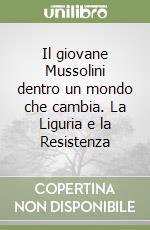 unilibro

Il giovane Mussolini dentro un mondo che cambia. La Liguria e la Resistenza

COPERTINA NON DISPONIBILE